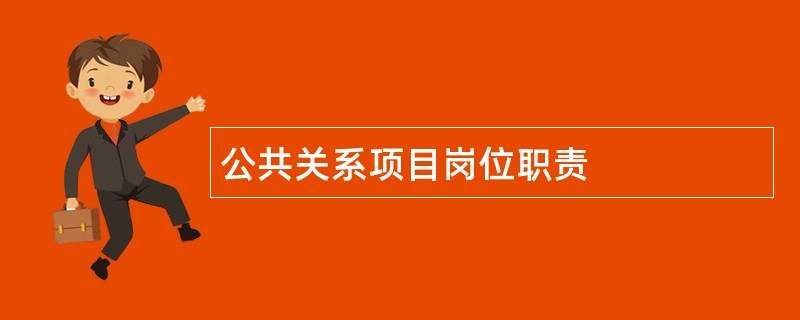 公共关系项目岗位职责